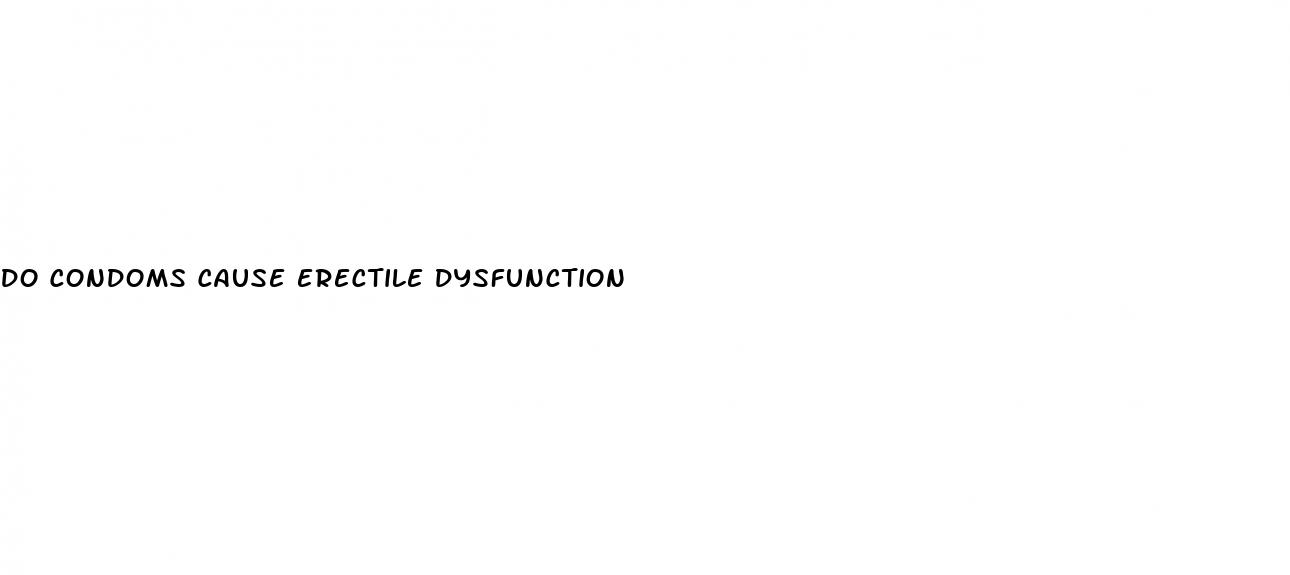 DO CONDOMS CAUSE ERECTILE DYSFUNCTION